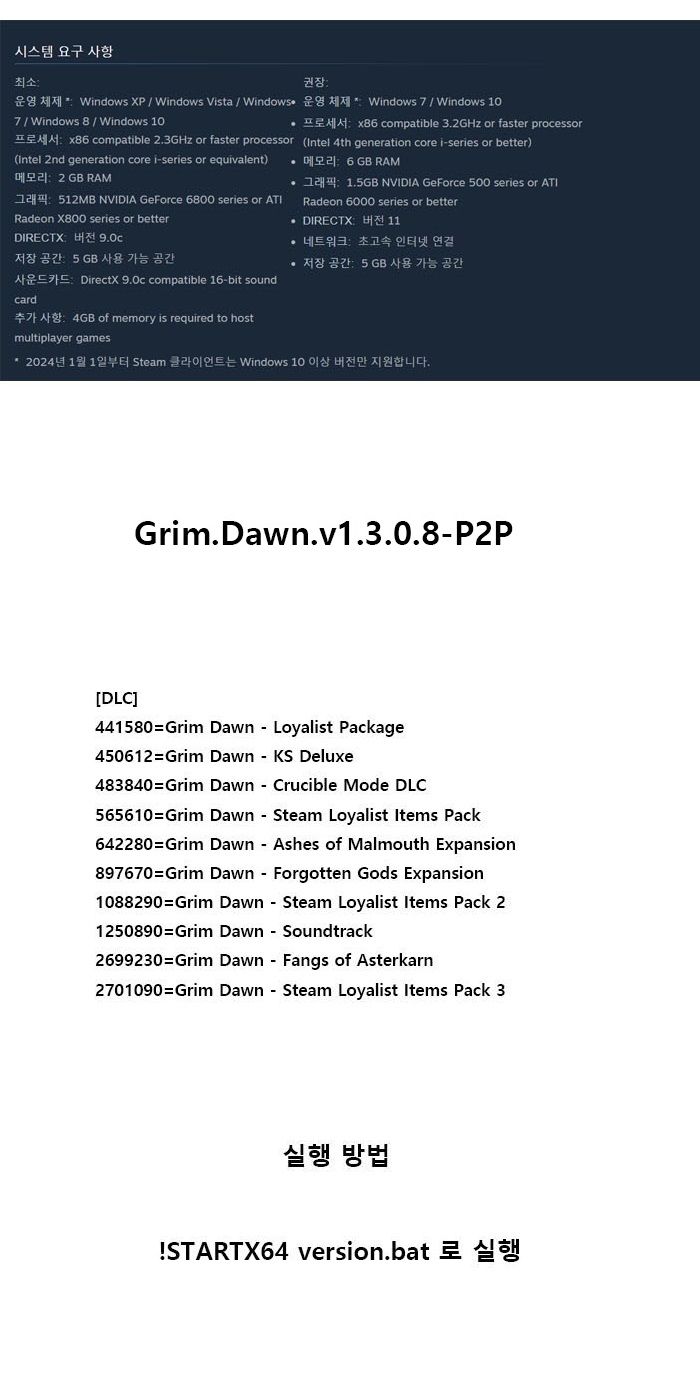 시스템 요구 사항

최소:
운영 체제 *: Windows XP / Windows Vista / Windows 7 / Windows 8 / Windows 10
프로세서: x86 compatible 2.3GHz or faster processor (Intel 2nd generation core i-series or equivalent)
메모리: 2 GB RAM
그래픽: 512MB NVIDIA GeForce 6800 series or ATI Radeon X800 series or better
DIRECTX: 버전 9.0c
저장 공간: 5 GB 사용 가능 공간
사운드카드: DirectX 9.0c compatible 16-bit sound card
추가 사항: 4GB of memory is required to host multiplayer games

권장:
• 운영 체제 *: Windows 7 / Windows 10
• 프로세서: x86 compatible 3.2GHz or faster processor (Intel 4th generation core i-series or better)
• 메모리: 6 GB RAM
• 그래픽: 1.5GB NVIDIA GeForce 500 series or ATI Radeon 6000 series or better
• DIRECTX: 버전 11
• 네트워크: 초고속 인터넷 연결
• 저장 공간: 5 GB 사용 가능 공간

* 2024년 1월 1일부터 Steam 클라이언트는 Windows 10 이상 버전만 지원합니다.

Grim.Dawn.v1.3.0.8-P2P

[DLC]
441580=Grim Dawn - Loyalist Package
450612=Grim Dawn - KS Deluxe
483840=Grim Dawn - Crucible Mode DLC
565610=Grim Dawn - Steam Loyalist Items Pack
642280=Grim Dawn - Ashes of Malmouth Expansion
897670=Grim Dawn - Forgotten Gods Expansion
1088290=Grim Dawn - Steam Loyalist Items Pack 2
1250890=Grim Dawn - Soundtrack
2699230=Grim Dawn - Fangs of Asterkarn
2701090=Grim Dawn - Steam Loyalist Items Pack 3

실행 방법

!STARTX64 version.bat 로 실행